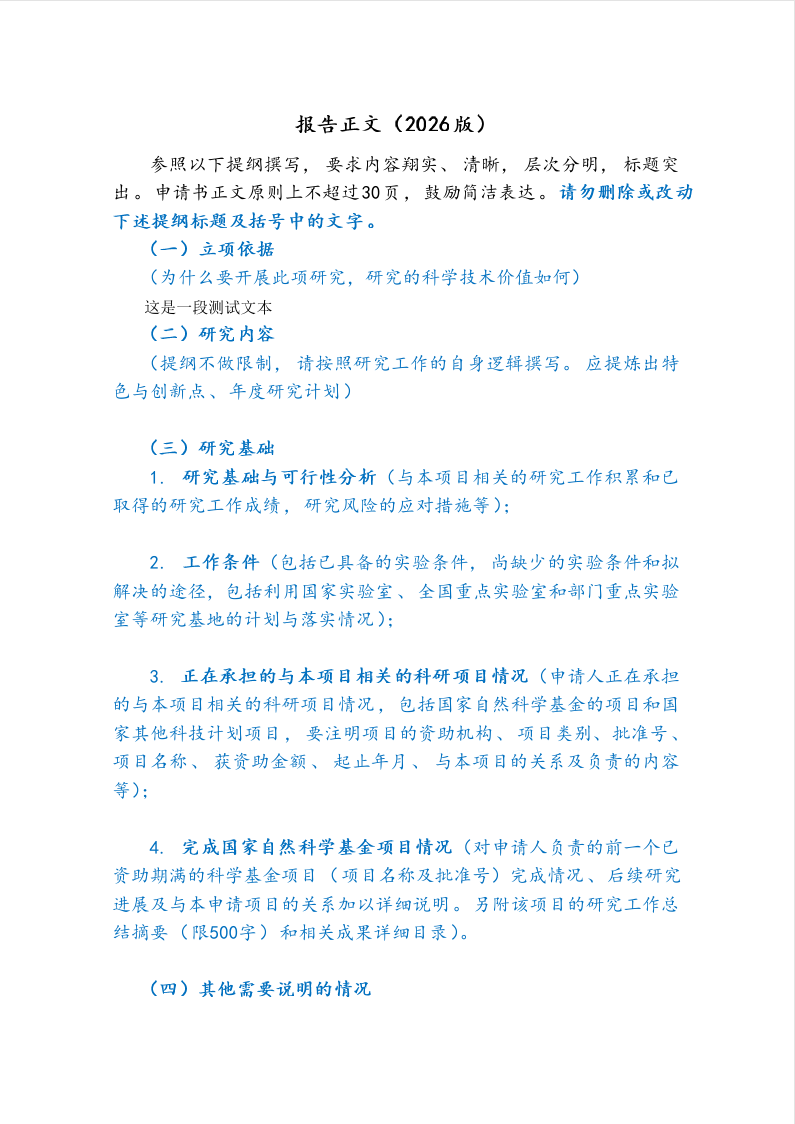 报告正文（2026版）

参照以下提纲撰写，要求内容翔实、清晰，层次分明，标题突出。申请书正文原则上不超过30页，鼓励简洁表达。请勿删除或改动下述提纲标题及括号中的文字。

（一）立项依据

（为什么要开展此项研究，研究的科学技术价值如何）

这是一段测试文本

（二）研究内容

（提纲不做限制，请按照研究工作的自身逻辑撰写。应提炼出特色与创新点、年度研究计划）

（三）研究基础

1. 研究基础与可行性分析（与本项目相关的研究工作积累和已取得的研究工作成绩，研究风险的应对措施等）;

2. 工作条件（包括已具备的实验条件，尚缺少的实验条件和拟解决的途径，包括利用国家实验室、全国重点实验室和部门重点实验室等研究基地的计划与落实情况）;

3. 正在承担的与本项目相关的科研项目情况（申请人正在承担的与本项目相关的科研项目情况，包括国家自然科学基金的项目和国家其他科技计划项目，要注明项目的资助机构、项目类别、批准号、项目名称、获资助金额、起止年月、与本项目的关系及负责的内容等）;

4. 完成国家自然科学基金项目情况（对申请人负责的前一个已资助期满的科学基金项目（项目名称及批准号）完成情况、后续研究进展及与本申请项目的关系加以详细说明。另附该项目的研究工作总结摘要（限500字）和相关成果详细目录）。

（四）其他需要说明的情况